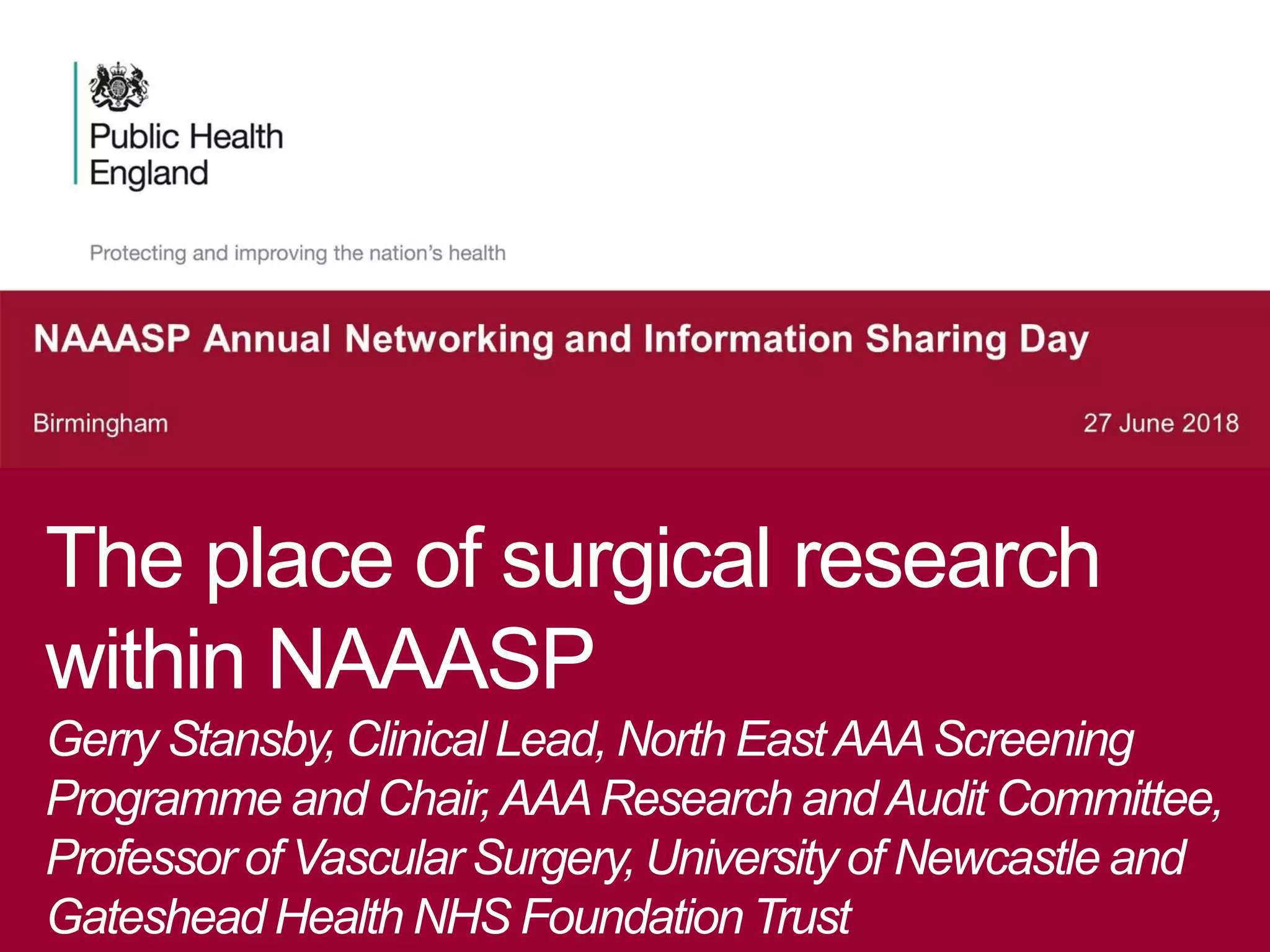 Public Health England

Protecting and improving the nation's health

NAAASP Annual Networking and Information Sharing Day

Birmingham

27 June 2018

The place of surgical research within NAAASP

Gerry Stansby, Clinical Lead, North East AAA Screening Programme and Chair, AAA Research and Audit Committee, Professor of Vascular Surgery, University of Newcastle and Gateshead Health NHS Foundation Trust